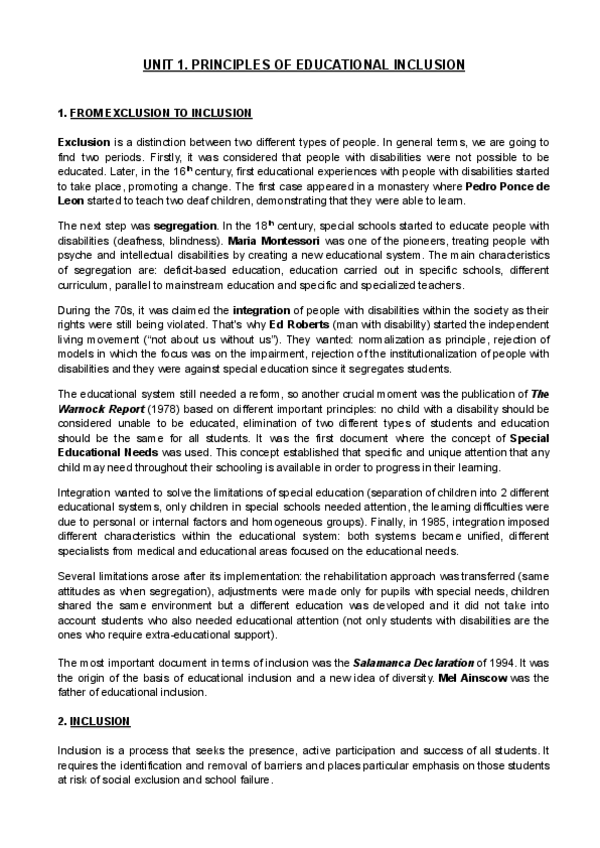 UNIT 1. PRINCIPLES OF EDUCATIONAL INCLUSION

1. FROM EXCLUSION TO INCLUSION

Exclusion is a distinction between two different types of people. In general terms, we are going to find two periods. Firstly, it was considered that people with disabilities were not possible to be educated. Later, in the $16^{th}$ century, first educational experiences with people with disabilities started to take place, promoting a change. The first case appeared in a monastery where Pedro Ponce de Leon started to teach two deaf children, demonstrating that they were able to learn.

The next step was segregation. In the $18^{th}$ century, special schools started to educate people with disabilities (deafness, blindness). Maria Montessori was one of the pioneers, treating people with psyche and intellectual disabilities by creating a new educational system. The main characteristics of segregation are: deficit-based education, education carried out in specific schools, different curriculum, parallel to mainstream education and specific and specialized teachers.

During the 70s, it was claimed the integration of people with disabilities within the society as their rights were still being violated. That's why Ed Roberts (man with disability) started the independent living movement ("not about us without us"). They wanted: normalization as principle, rejection of models in which the focus was on the impairment, rejection of the institutionalization of people with disabilities and they were against special education since it segregates students.

The educational system still needed a reform, so another crucial moment was the publication of The Warnock Report (1978) based on different important principles: no child with a disability should be considered unable to be educated, elimination of two different types of students and education should be the same for all students. It was the first document where the concept of Special Educational Needs was used. This concept established that specific and unique attention that any child may need throughout their schooling is available in order to progress in their learning.

Integration wanted to solve the limitations of special education (separation of children into 2 different educational systems, only children in special schools needed attention, the learning difficulties were due to personal or internal factors and homogeneous groups). Finally, in 1985, integration imposed different characteristics within the educational system: both systems became unified, different specialists from medical and educational areas focused on the educational needs.

Several limitations arose after its implementation: the rehabilitation approach was transferred (same attitudes as when segregation), adjustments were made only for pupils with special needs, children shared the same environment but a different education was developed and it did not take into account students who also needed educational attention (not only students with disabilities are the ones who require extra-educational support).

The most important document in terms of inclusion was the Salamanca Declaration of 1994. It was the origin of the basis of educational inclusion and a new idea of diversity. Mel Ainscow was the father of educational inclusion.

2. INCLUSION

Inclusion is a process that seeks the presence, active participation and success of all students. It requires the identification and removal of barriers and places particular emphasis on those students at risk of social exclusion and school failure.